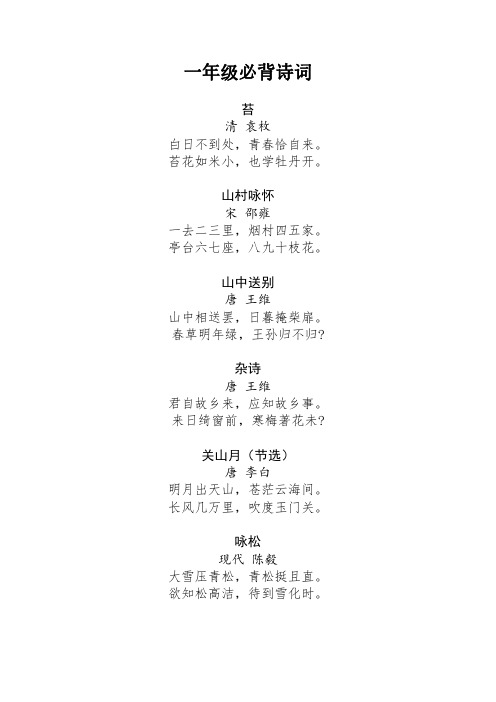 一年级必背诗词

苔
清 袁枚
白日不到处，青春恰自来。
苔花如米小，也学牡丹开。

山村咏怀
宋 邵雍
一去二三里，烟村四五家。
亭台六七座，八九十枝花。

山中送别
唐 王维
山中相送罢，日暮掩柴扉。
春草明年绿，王孙归不归?

杂诗
唐 王维
君自故乡来，应知故乡事。
来日绮窗前，寒梅著花未?

关山月（节选）
唐 李白
明月出天山，苍茫云海间。
长风几万里，吹度玉门关。

咏松
现代 陈毅
大雪压青松，青松挺且直。
欲知松高洁，待到雪化时。